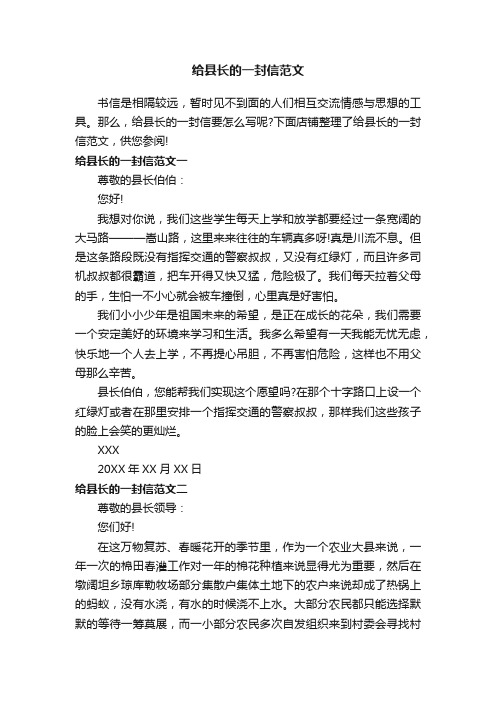 给县长的一封信范文

书信是相隔较远，暂时见不到面的人们相互交流情感与思想的工具。那么，给县长的一封信要怎么写呢?下面店铺整理了给县长的一封信范文，供您参阅!

给县长的一封信范文一

尊敬的县长伯伯：

您好!

我想对你说，我们这些学生每天上学和放学都要经过一条宽阔的大马路———嵩山路，这里来来往往的车辆真多呀!真是川流不息。但是这条路段既没有指挥交通的警察叔叔，又没有红绿灯，而且许多司机叔叔都很霸道，把车开得又快又猛，危险极了。我们每天拉着父母的手，生怕一不小心就会被车撞倒，心里真是好害怕。

我们小小少年是祖国未来的希望，是正在成长的花朵，我们需要一个安定美好的环境来学习和生活。我多么希望有一天我能无忧无虑，快乐地一个人去上学，不再提心吊胆，不再害怕危险，这样也不用父母那么辛苦。

县长伯伯，您能帮我们实现这个愿望吗?在那个十字路口上设一个红绿灯或者在那里安排一个指挥交通的警察叔叔，那样我们这些孩子的脸上会笑的更灿烂。

XXX

20XX 年 XX 月 XX 日

给县长的一封信范文二

尊敬的县长领导：

您们好!

在这万物复苏、春暖花开的季节里，作为一个农业大县来说，一年一次的棉田春灌工作对一年的棉花种植来说显得尤为重要，然后在墩阔坦乡琼库勒牧场部分集散户集体土地下的农户来说却成了热锅上的蚂蚁，没有水浇，有水的时候浇不上水。大部分农民都只能选择默默的等待一筹莫展，而一小部分农民多次自发组织来到村委会寻找村